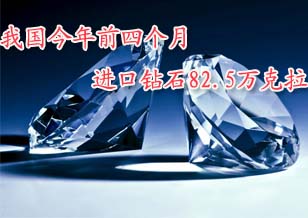 我国今年前四个月

进口钻石82.5万克拉